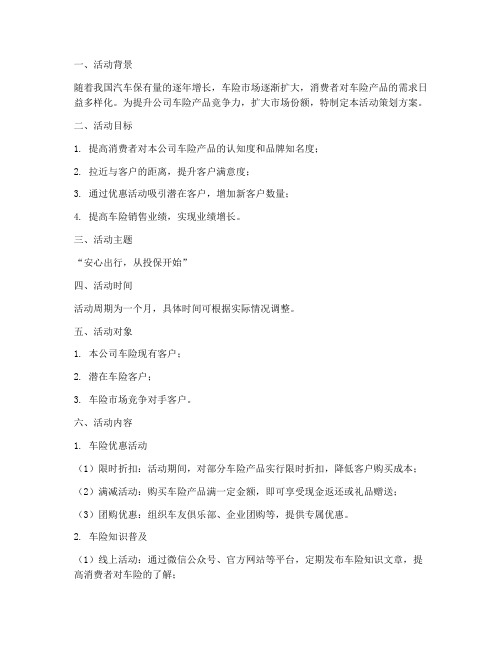 一、活动背景

随着我国汽车保有量的逐年增长，车险市场逐渐扩大，消费者对车险产品的需求日益多样化。为提升公司车险产品竞争力，扩大市场份额，特制定本活动策划方案。

二、活动目标

1. 提高消费者对本公司车险产品的认知度和品牌知名度；

2. 拉近与客户的距离，提升客户满意度；

3. 通过优惠活动吸引潜在客户，增加新客户数量；

4. 提高车险销售业绩，实现业绩增长。

三、活动主题

“安心出行，从投保开始”

四、活动时间

活动周期为一个月，具体时间可根据实际情况调整。

五、活动对象

1. 本公司车险现有客户；

2. 潜在车险客户；

3. 车险市场竞争对手客户。

六、活动内容

1. 车险优惠活动

（1）限时折扣：活动期间，对部分车险产品实行限时折扣，降低客户购买成本；

（2）满减活动：购买车险产品满一定金额，即可享受现金返还或礼品赠送；

（3）团购优惠：组织车友俱乐部、企业团购等，提供专属优惠。

2. 车险知识普及

（1）线上活动：通过微信公众号、官方网站等平台，定期发布车险知识文章，提高消费者对车险的了解；